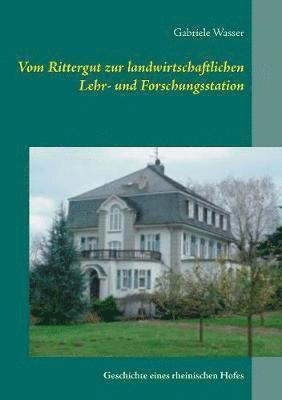 Gabriele Wasser

Vom Rittergut zur landwirtschaftlichen Lehr- und Forschungsstation

Geschichte eines rheinischen Hofes